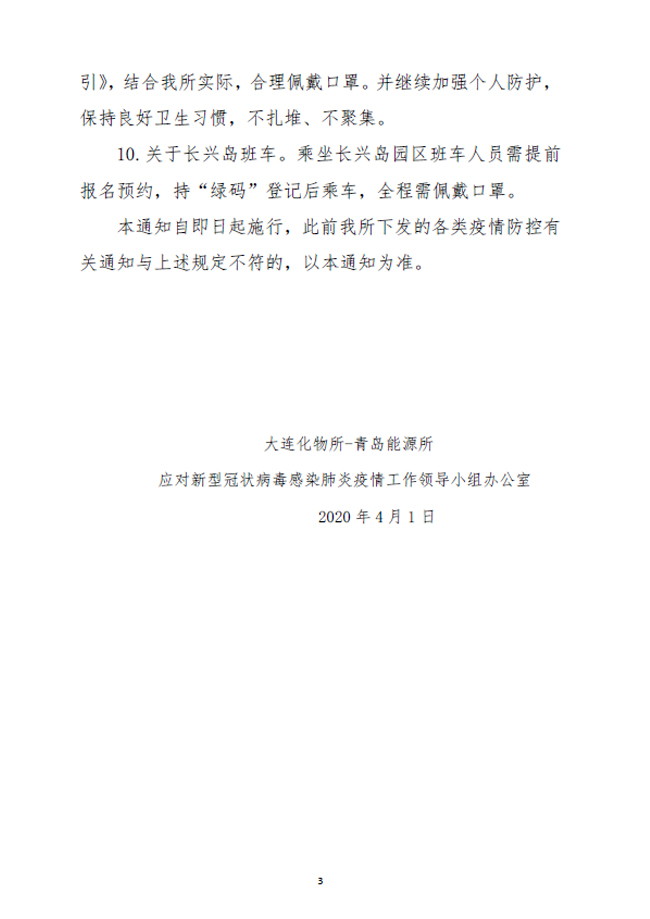 引》，结合我所实际，合理佩戴口罩。并继续加强个人防护，保持良好卫生习惯，不扎堆、不聚集。

10. 关于长兴岛班车。乘坐长兴岛园区班车人员需提前报名预约，持“绿码”登记后乘车，全程需佩戴口罩。

本通知自即日起施行，此前我所下发的各类疫情防控有关通知与上述规定不符的，以本通知为准。

大连化物所-青岛能源所

应对新型冠状病毒感染肺炎疫情工作领导小组办公室

2020 年 4 月 1 日

3